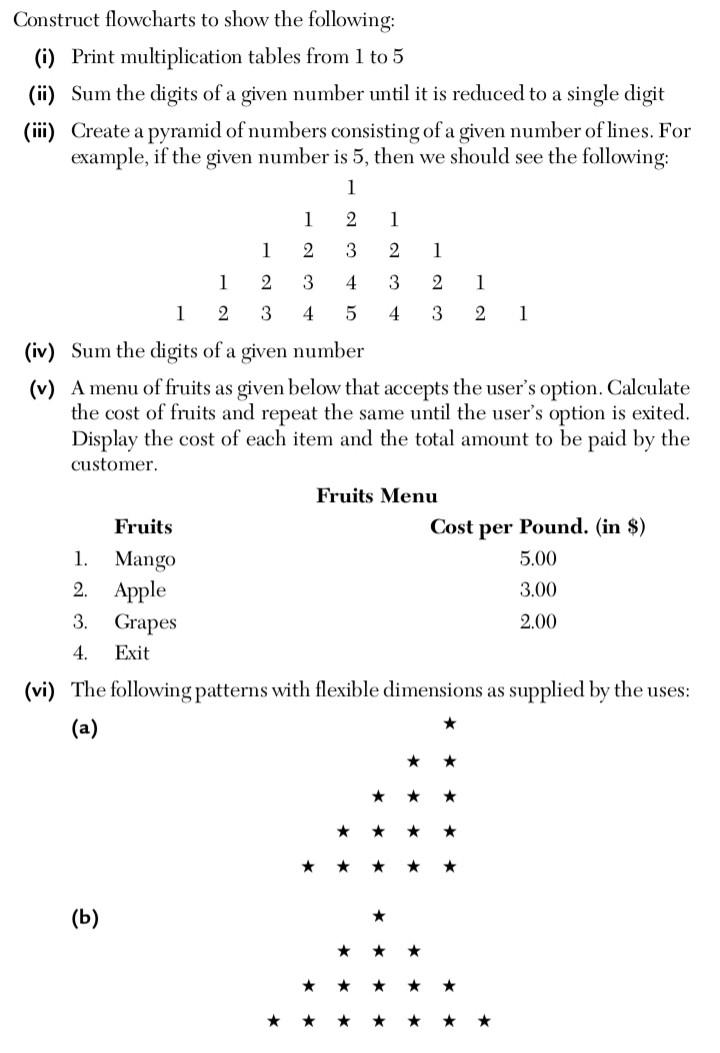 Construct flowcharts to show the following:

(i) Print multiplication tables from 1 to 5

(ii) Sum the digits of a given number until it is reduced to a single digit

(iii) Create a pyramid of numbers consisting of a given number of lines. For example, if the given number is 5, then we should see the following:

1
1 2 1
1 2 3 2 1
1 2 3 4 3 2 1
1 2 3 4 5 4 3 2 1

(iv) Sum the digits of a given number

(v) A menu of fruits as given below that accepts the user's option. Calculate the cost of fruits and repeat the same until the user's option is exited. Display the cost of each item and the total amount to be paid by the customer.

Fruits Menu

| | Fruits | Cost per Pound. (in \$) |
|---|---|---|
| 1. | Mango | 5.00 |
| 2. | Apple | 3.00 |
| 3. | Grapes | 2.00 |
| 4. | Exit | |

(vi) The following patterns with flexible dimensions as supplied by the uses:

(a)
★
★ ★
★ ★ ★
★ ★ ★ ★
★ ★ ★ ★ ★

(b)
★
★ ★ ★
★ ★ ★ ★ ★
★ ★ ★ ★ ★ ★ ★